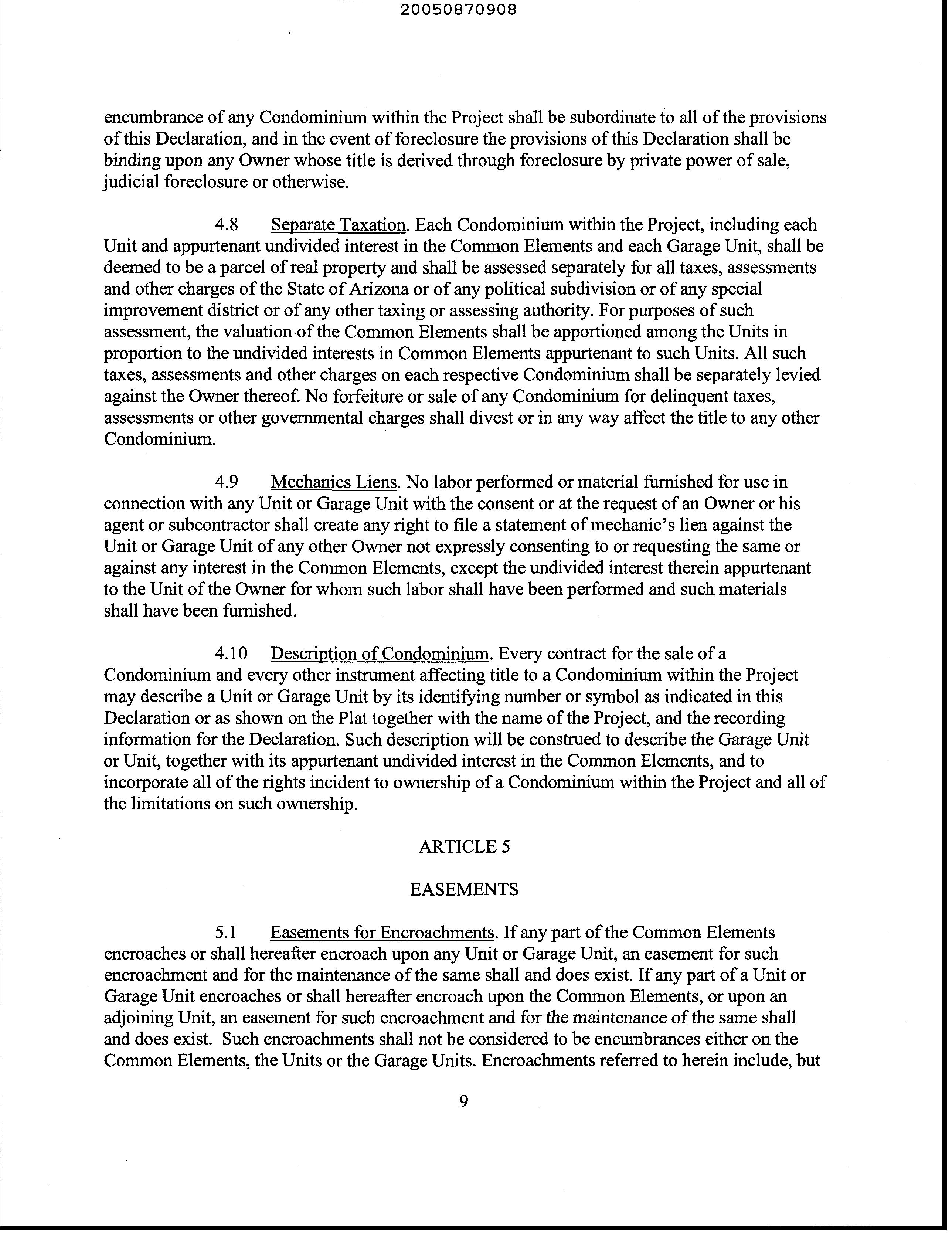 20050870908

encumbrance of any Condominium within the Project shall be subordinate to all of the provisions of this Declaration, and in the event of foreclosure the provisions of this Declaration shall be binding upon any Owner whose title is derived through foreclosure by private power of sale, judicial foreclosure or otherwise.

4.8 Separate Taxation. Each Condominium within the Project, including each Unit and appurtenant undivided interest in the Common Elements and each Garage Unit, shall be deemed to be a parcel of real property and shall be assessed separately for all taxes, assessments and other charges of the State of Arizona or of any political subdivision or of any special improvement district or of any other taxing or assessing authority. For purposes of such assessment, the valuation of the Common Elements shall be apportioned among the Units in proportion to the undivided interests in Common Elements appurtenant to such Units. All such taxes, assessments and other charges on each respective Condominium shall be separately levied against the Owner thereof. No forfeiture or sale of any Condominium for delinquent taxes, assessments or other governmental charges shall divest or in any way affect the title to any other Condominium.

4.9 Mechanics Liens. No labor performed or material furnished for use in connection with any Unit or Garage Unit with the consent or at the request of an Owner or his agent or subcontractor shall create any right to file a statement of mechanic's lien against the Unit or Garage Unit of any other Owner not expressly consenting to or requesting the same or against any interest in the Common Elements, except the undivided interest therein appurtenant to the Unit of the Owner for whom such labor shall have been performed and such materials shall have been furnished.

4.10 Description of Condominium. Every contract for the sale of a Condominium and every other instrument affecting title to a Condominium within the Project may describe a Unit or Garage Unit by its identifying number or symbol as indicated in this Declaration or as shown on the Plat together with the name of the Project, and the recording information for the Declaration. Such description will be construed to describe the Garage Unit or Unit, together with its appurtenant undivided interest in the Common Elements, and to incorporate all of the rights incident to ownership of a Condominium within the Project and all of the limitations on such ownership.

ARTICLE 5

EASEMENTS

5.1 Easements for Encroachments. If any part of the Common Elements encroaches or shall hereafter encroach upon any Unit or Garage Unit, an easement for such encroachment and for the maintenance of the same shall and does exist. If any part of a Unit or Garage Unit encroaches or shall hereafter encroach upon the Common Elements, or upon an adjoining Unit, an easement for such encroachment and for the maintenance of the same shall and does exist. Such encroachments shall not be considered to be encumbrances either on the Common Elements, the Units or the Garage Units. Encroachments referred to herein include, but

9